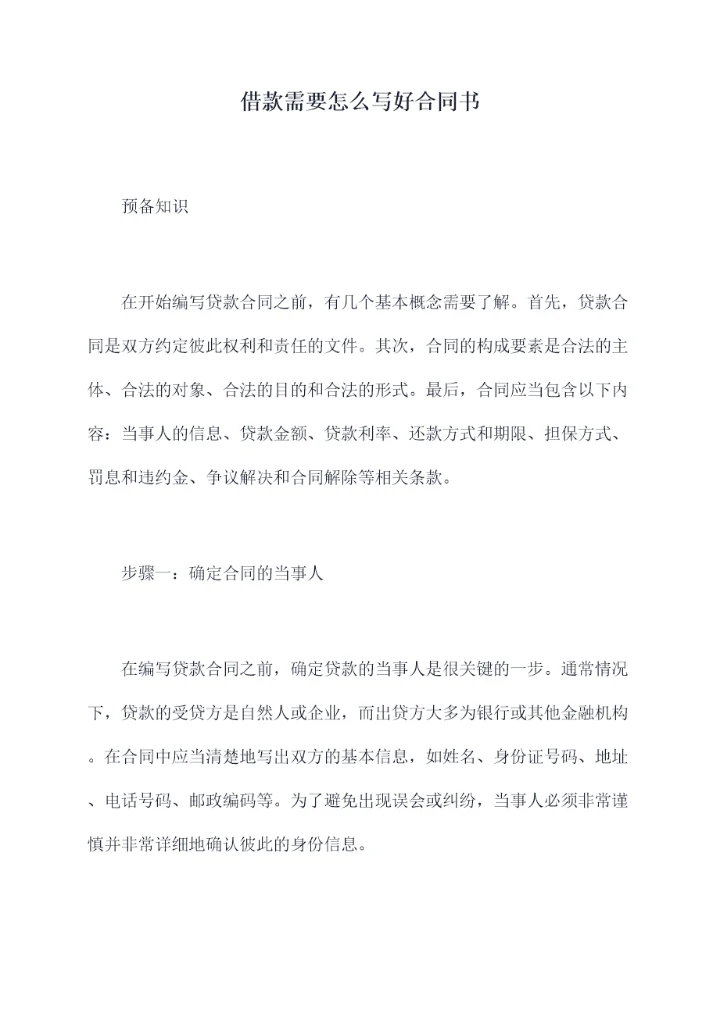 借款需要怎么写好合同书

预备知识

在开始编写贷款合同之前，有几个基本概念需要了解。首先，贷款合同是双方约定彼此权利和责任的文件。其次，合同的构成要素是合法的主体、合法的对象、合法的目的和合法的形式。最后，合同应当包含以下内容：当事人的信息、贷款金额、贷款利率、还款方式和期限、担保方式、罚息和违约金、争议解决和合同解除等相关条款。

步骤一：确定合同的当事人

在编写贷款合同之前，确定贷款的当事人是很关键的一步。通常情况下，贷款的受贷方是自然人或企业，而出贷方大多为银行或其他金融机构。在合同中应当清楚地写出双方的基本信息，如姓名、身份证号码、地址、电话号码、邮政编码等。为了避免出现误会或纠纷，当事人必须非常谨慎并非常详细地确认彼此的身份信息。